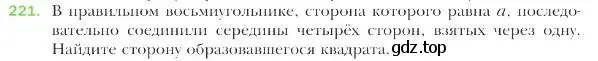 221. В правильном восьмиугольнике, сторона которого равна $a$, последовательно соединили середины четырёх сторон, взятых через одну. Найдите сторону образовавшегося квадрата. gdz.top